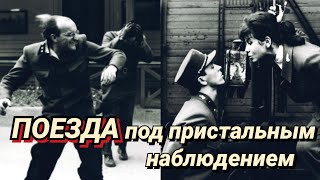 ПОЕЗДА под пристальным наблюдением